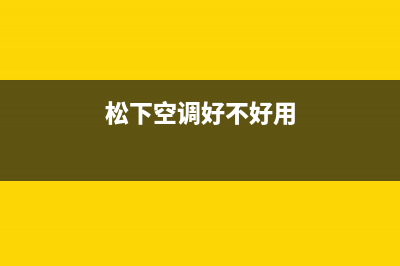 松下空调好不好用